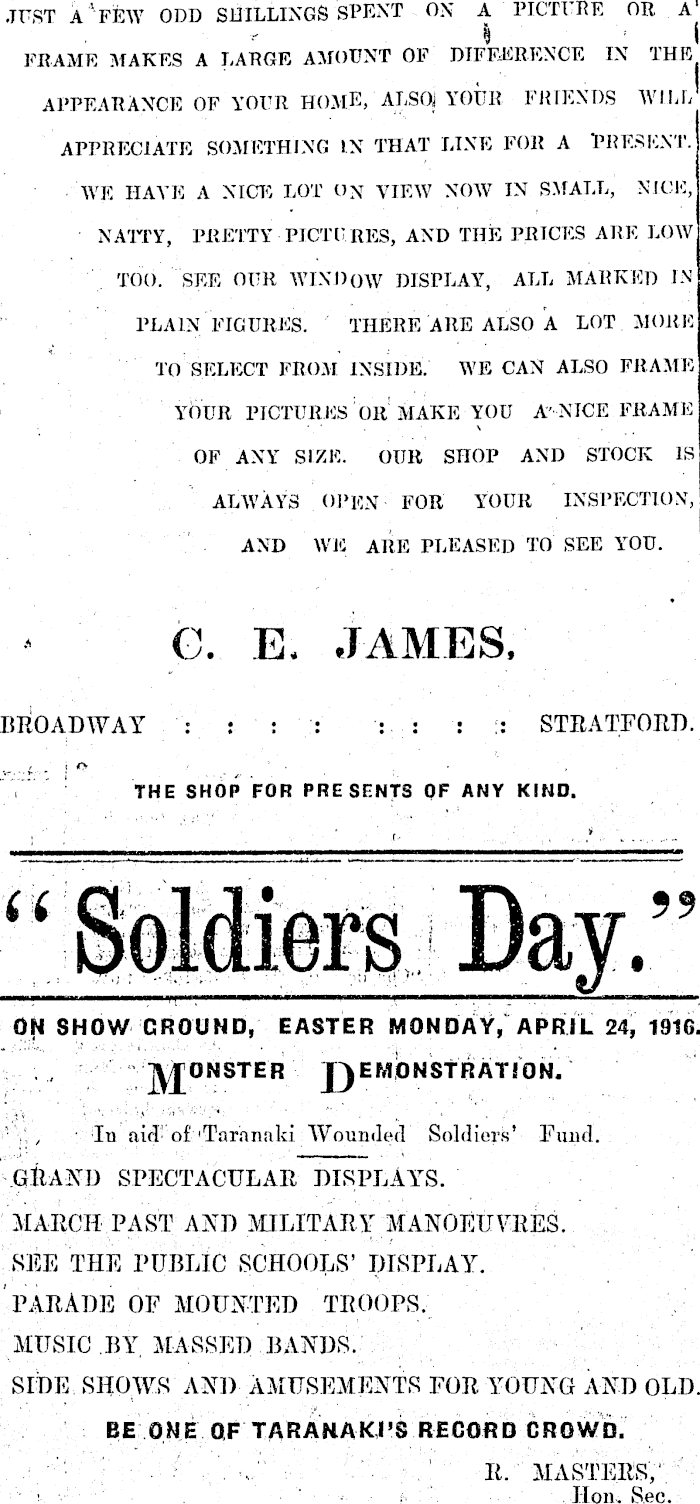 JUST A FEW ODD SHILLINGS SPENT ON A PICTURE OR A FRAME MAKES A LARGE AMOUNT OF DIFFERENCE IN THE APPEARANCE OF YOUR HOME, ALSO YOUR FRIENDS WILL APPRECIATE SOMETHING IN THAT LINE FOR A PRESENT. WE HAVE A NICE LOT ON VIEW NOW IN SMALL, NICE, NATTY, PRETTY PICTURES, AND THE PRICES ARE LOW TOO. SEE OUR WINDOW DISPLAY, ALL MARKED IN PLAIN FIGURES. THERE ARE ALSO A LOT MORE TO SELECT FROM INSIDE. WE CAN ALSO FRAME YOUR PICTURES OR MAKE YOU A NICE FRAME OF ANY SIZE. OUR SHOP AND STOCK IS ALWAYS OPEN FOR YOUR INSPECTION, AND WE ARE PLEASED TO SEE YOU.

C. E. JAMES,

BROADWAY : : : : : : : : STRATFORD.

THE SHOP FOR PRESENTS OF ANY KIND.

"Soldiers Day."

ON SHOW GROUND, EASTER MONDAY, APRIL 24, 1916.

MONSTER DEMONSTRATION.

In aid of Taranaki Wounded Soldiers' Fund.

GRAND SPECTACULAR DISPLAYS.
MARCH PAST AND MILITARY MANOEUVRES.
SEE THE PUBLIC SCHOOLS' DISPLAY.
PARADE OF MOUNTED TROOPS.
MUSIC BY MASSED BANDS.
SIDE SHOWS AND AMUSEMENTS FOR YOUNG AND OLD.

BE ONE OF TARANAKI'S RECORD CROWD.

R. MASTERS,
Hon. Sec.